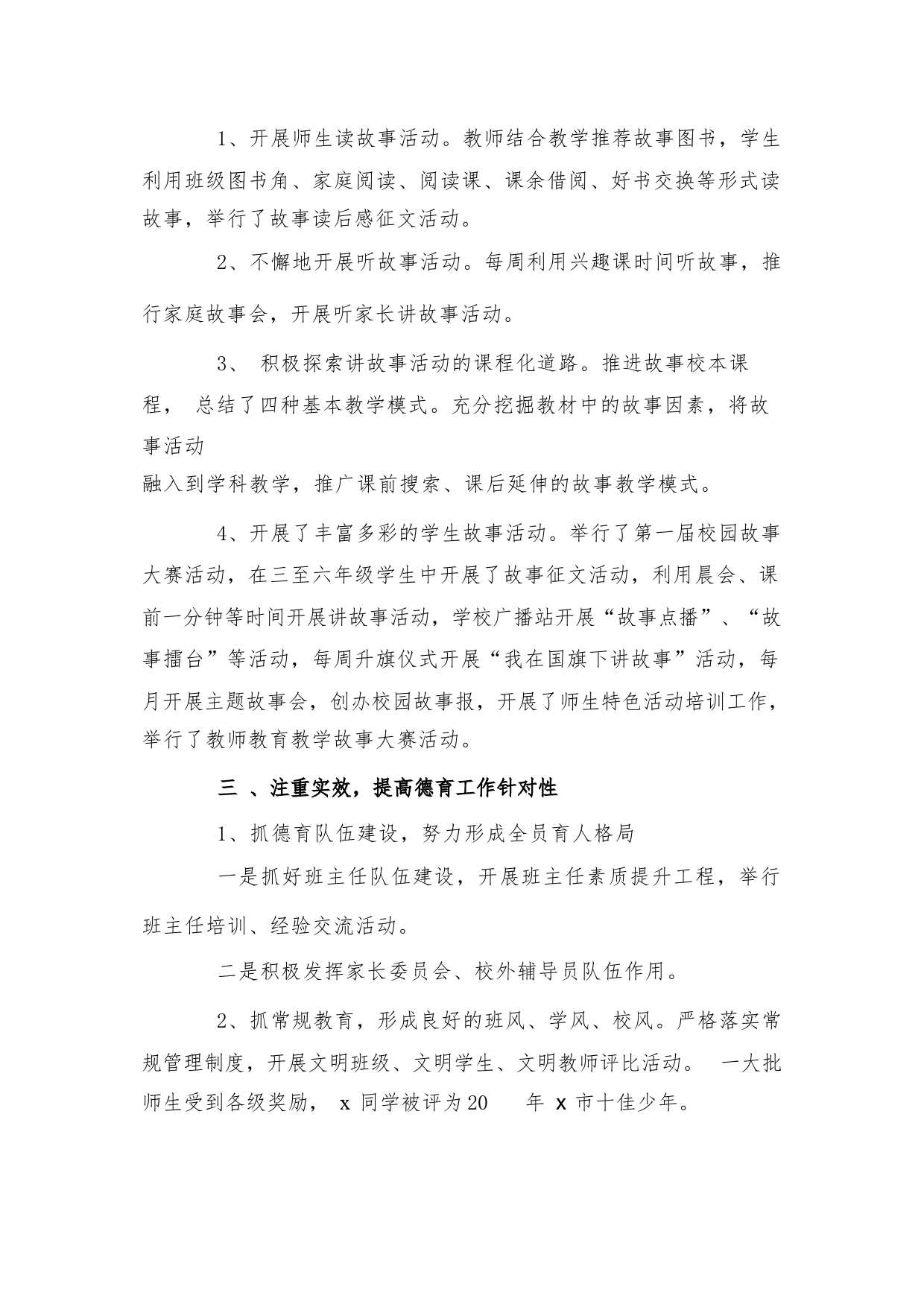 1、开展师生读故事活动。教师结合教学推荐故事图书，学生利用班级图书角、家庭阅读、阅读课、课余借阅、好书交换等形式读故事，举行了故事读后感征文活动。

2、不懈地开展听故事活动。每周利用兴趣课时间听故事，推行家庭故事会，开展听家长讲故事活动。

3、 积极探索讲故事活动的课程化道路。推进故事校本课程， 总结了四种基本教学模式。充分挖掘教材中的故事因素，将故事活动融入到学科教学，推广课前搜索、课后延伸的故事教学模式。

4、开展了丰富多彩的学生故事活动。举行了第一届校园故事大赛活动，在三至六年级学生中开展了故事征文活动，利用晨会、课前一分钟等时间开展讲故事活动，学校广播站开展“故事点播”、“故事擂台”等活动，每周升旗仪式开展“我在国旗下讲故事”活动，每月开展主题故事会，创办校园故事报，开展了师生特色活动培训工作，举行了教师教育教学故事大赛活动。

三 、注重实效，提高德育工作针对性

1、抓德育队伍建设，努力形成全员育人格局

一是抓好班主任队伍建设，开展班主任素质提升工程，举行班主任培训、经验交流活动。

二是积极发挥家长委员会、校外辅导员队伍作用。

2、抓常规教育，形成良好的班风、学风、校风。严格落实常规管理制度，开展文明班级、文明学生、文明教师评比活动。 一大批师生受到各级奖励， x 同学被评为20 年 x 市十佳少年。